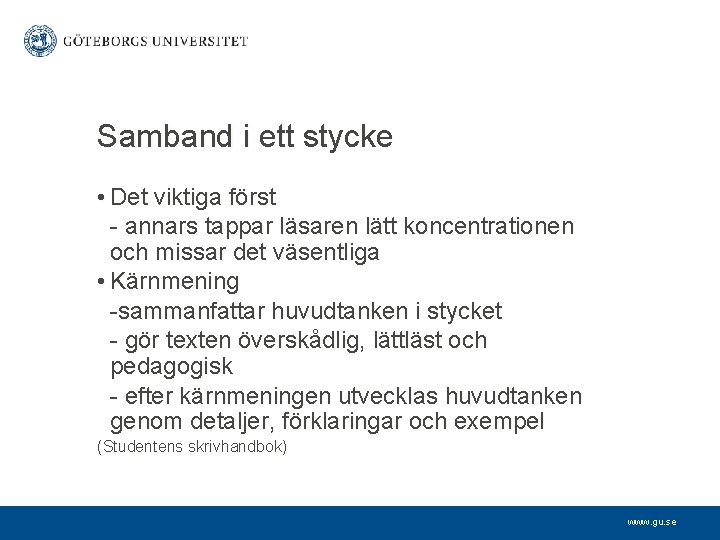 GÖTEBORGS UNIVERSITET

Samband i ett stycke

• Det viktiga först
- annars tappar läsaren lätt koncentrationen och missar det väsentliga
• Kärnmening
-sammanfattar huvudtanken i stycket
- gör texten överskådlig, lättläst och pedagogisk
- efter kärnmeningen utvecklas huvudtanken genom detaljer, förklaringar och exempel
(Studentens skrivhandbok)

www.gu.se